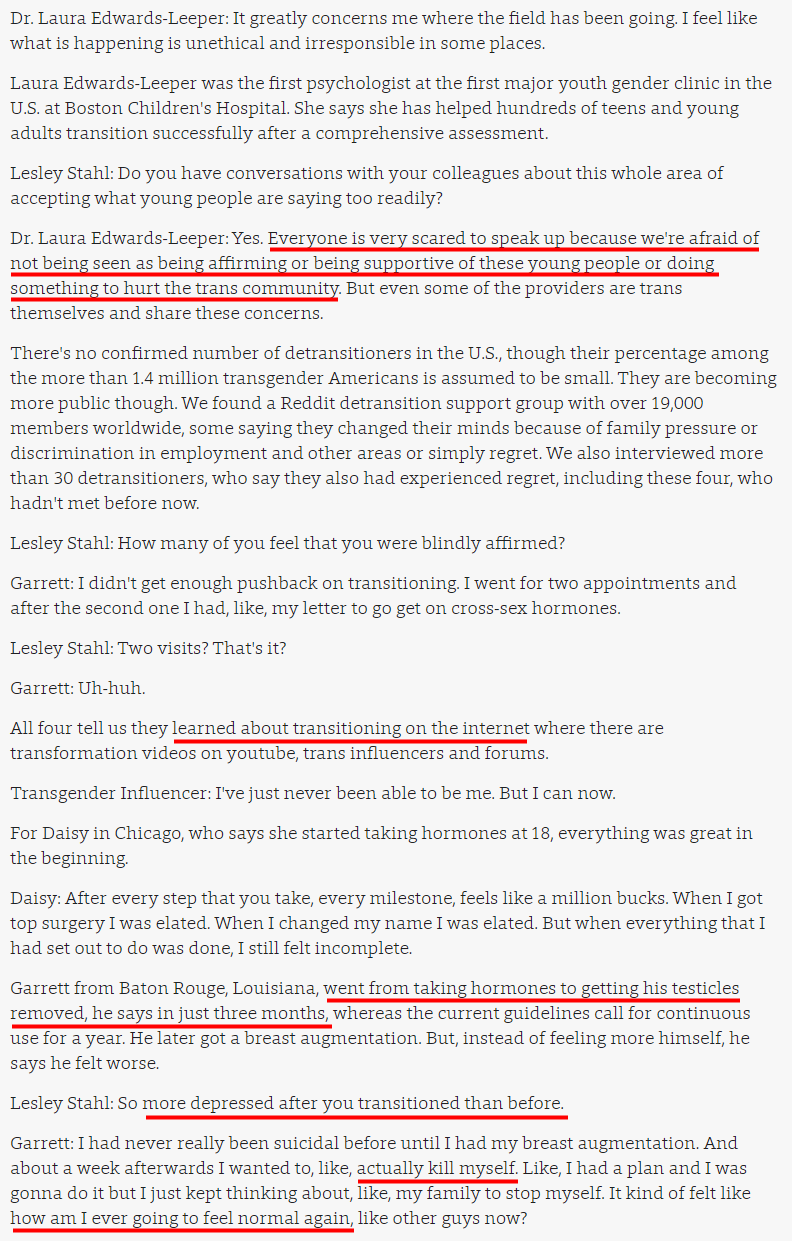 Dr. Laura Edwards-Leeper: It greatly concerns me where the field has been going. I feel like what is happening is unethical and irresponsible in some places.

Laura Edwards-Leeper was the first psychologist at the first major youth gender clinic in the U.S. at Boston Children's Hospital. She says she has helped hundreds of teens and young adults transition successfully after a comprehensive assessment.

Lesley Stahl: Do you have conversations with your colleagues about this whole area of accepting what young people are saying too readily?

Dr. Laura Edwards-Leeper: Yes. Everyone is very scared to speak up because we're afraid of not being seen as being affirming or being supportive of these young people or doing something to hurt the trans community. But even some of the providers are trans themselves and share these concerns.

There's no confirmed number of detransitioners in the U.S., though their percentage among the more than 1.4 million transgender Americans is assumed to be small. They are becoming more public though. We found a Reddit detransition support group with over 19,000 members worldwide, some saying they changed their minds because of family pressure or discrimination in employment and other areas or simply regret. We also interviewed more than 30 detransitioners, who say they also had experienced regret, including these four, who hadn't met before now.

Lesley Stahl: How many of you feel that you were blindly affirmed?

Garrett: I didn't get enough pushback on transitioning. I went for two appointments and after the second one I had, like, my letter to go get on cross-sex hormones.

Lesley Stahl: Two visits? That's it?

Garrett: Uh-huh.

All four tell us they learned about transitioning on the internet where there are transformation videos on youtube, trans influencers and forums.

Transgender Influencer: I've just never been able to be me. But I can now.

For Daisy in Chicago, who says she started taking hormones at 18, everything was great in the beginning.

Daisy: After every step that you take, every milestone, feels like a million bucks. When I got top surgery I was elated. When I changed my name I was elated. But when everything that I had set out to do was done, I still felt incomplete.

Garrett from Baton Rouge, Louisiana, went from taking hormones to getting his testicles removed, he says in just three months, whereas the current guidelines call for continuous use for a year. He later got a breast augmentation. But, instead of feeling more himself, he says he felt worse.

Lesley Stahl: So more depressed after you transitioned than before.

Garrett: I had never really been suicidal before until I had my breast augmentation. And about a week afterwards I wanted to, like, actually kill myself. Like, I had a plan and I was gonna do it but I just kept thinking about, like, my family to stop myself. It kind of felt like how am I ever going to feel normal again, like other guys now?